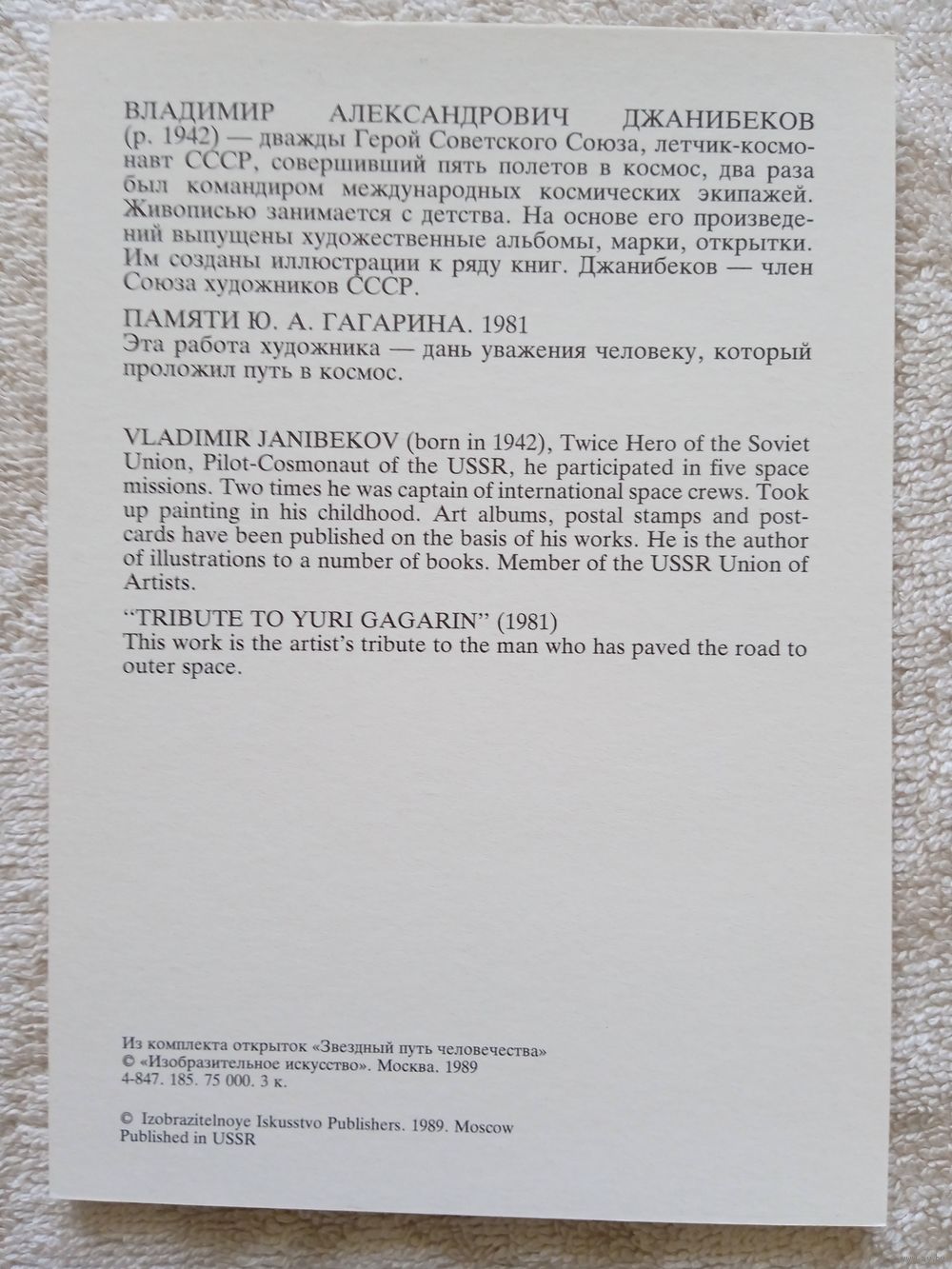 ВЛАДИМИР АЛЕКСАНДРОВИЧ ДЖАНИБЕКОВ (р. 1942) — дважды Герой Советского Союза, летчик-космонавт СССР, совершивший пять полетов в космос, два раза был командиром международных космических экипажей. Живописью занимается с детства. На основе его произведений выпущены художественные альбомы, марки, открытки. Им созданы иллюстрации к ряду книг. Джанибеков — член Союза художников СССР.

ПАМЯТИ Ю. А. ГАГАРИНА. 1981
Эта работа художника — дань уважения человеку, который проложил путь в космос.

VLADIMIR JANIBEKOV (born in 1942), Twice Hero of the Soviet Union, Pilot-Cosmonaut of the USSR, he participated in five space missions. Two times he was captain of international space crews. Took up painting in his childhood. Art albums, postal stamps and postcards have been published on the basis of his works. He is the author of illustrations to a number of books. Member of the USSR Union of Artists.

"TRIBUTE TO YURI GAGARIN" (1981)
This work is the artist's tribute to the man who has paved the road to outer space.

Из комплекта открыток «Звездный путь человечества»
© «Изобразительное искусство». Москва. 1989
4-847. 185. 75 000. 3 к.

© Izobrazitelnoye Iskusstvo Publishers. 1989. Moscow
Published in USSR